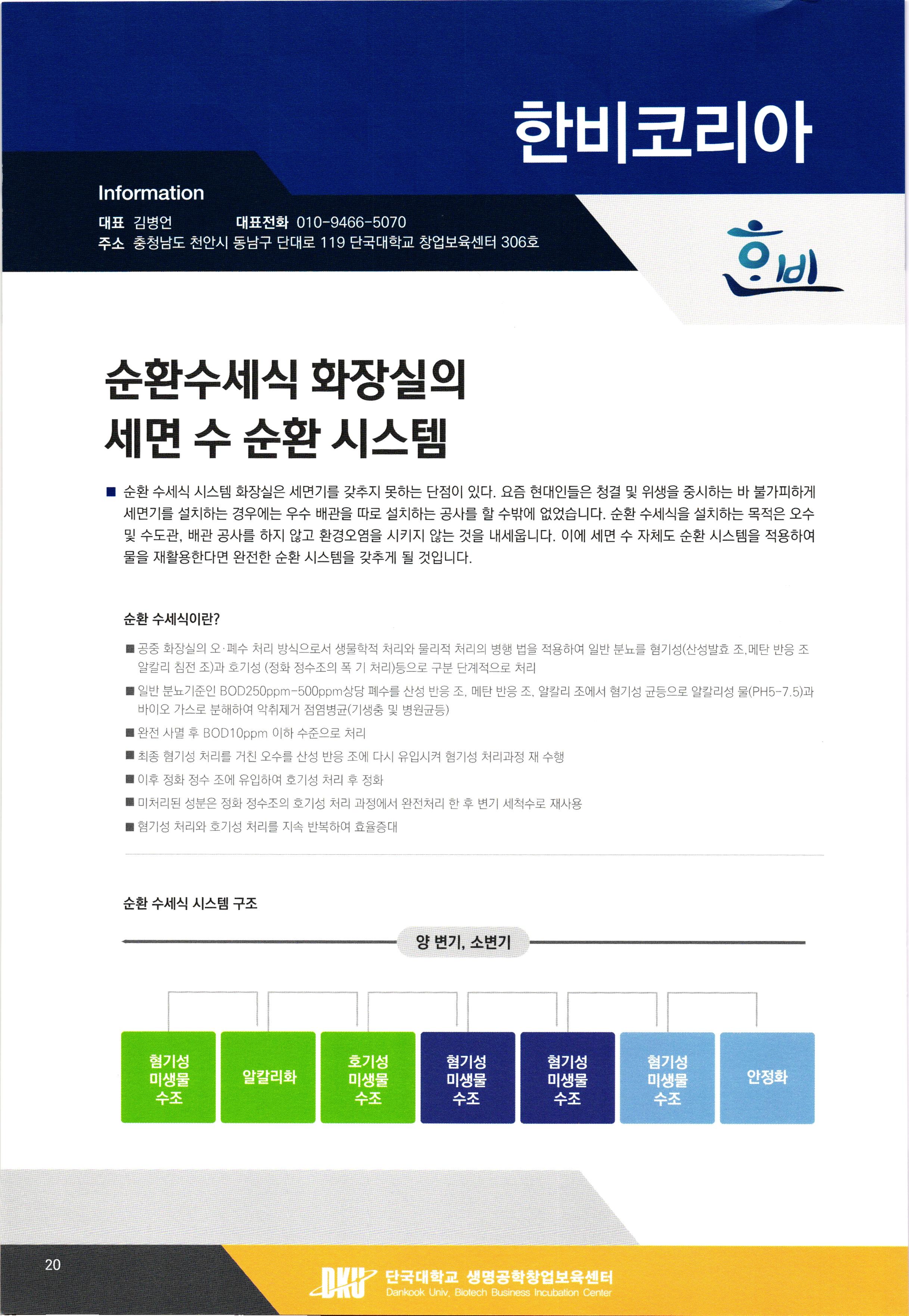 한비코리아

Information

대표 김병언 대표전화 010-9466-5070
주소 충청남도 천안시 동남구 단대로 119 단국대학교 창업보육센터 306호

한비

순환수세식 화장실의
세면 수 순환 시스템

■ 순환 수세식 시스템 화장실은 세면기를 갖추지 못하는 단점이 있다. 요즘 현대인들은 청결 및 위생을 중시하는 바 불가피하게 세면기를 설치하는 경우에는 우수 배관을 따로 설치하는 공사를 할 수밖에 없었습니다. 순환 수세식을 설치하는 목적은 오수 및 수도관, 배관 공사를 하지 않고 환경오염을 시키지 않는 것을 내세웁니다. 이에 세면 수 자체도 순환 시스템을 적용하여 물을 재활용한다면 완전한 순환 시스템을 갖추게 될 것입니다.

순환 수세식이란?

■ 공중 화장실의 오·폐수 처리 방식으로서 생물학적 처리와 물리적 처리의 병행 법을 적용하여 일반 분뇨를 혐기성(산성발효 조,메탄 반응 조 알칼리 침전 조)과 호기성 (정화 정수조의 폭 기 처리)등으로 구분 단계적으로 처리
■ 일반 분뇨기준인 BOD250ppm-500ppm상당 폐수를 산성 반응 조, 메탄 반응 조, 알칼리 조에서 혐기성 균등으로 알칼리성 물(PH5-7.5)과 바이오 가스로 분해하여 악취제거 점염병균(기생충 및 병원균등)
■ 완전 사멸 후 BOD10ppm 이하 수준으로 처리
■ 최종 혐기성 처리를 거친 오수를 산성 반응 조에 다시 유입시켜 혐기성 처리과정 재 수행
■ 이후 정화 정수 조에 유입하여 호기성 처리 후 정화
■ 미처리된 성분은 정화 정수조의 호기성 처리 과정에서 완전처리 한 후 변기 세척수로 재사용
■ 혐기성 처리와 호기성 처리를 지속 반복하여 효율증대

순환 수세식 시스템 구조

양 변기, 소변기

혐기성 미생물 수조
알칼리화
호기성 미생물 수조
혐기성 미생물 수조
혐기성 미생물 수조
혐기성 미생물 수조
안정화

20

DKU 단국대학교 생명공학창업보육센터
Dankook Univ. Biotech Business Incubation Center